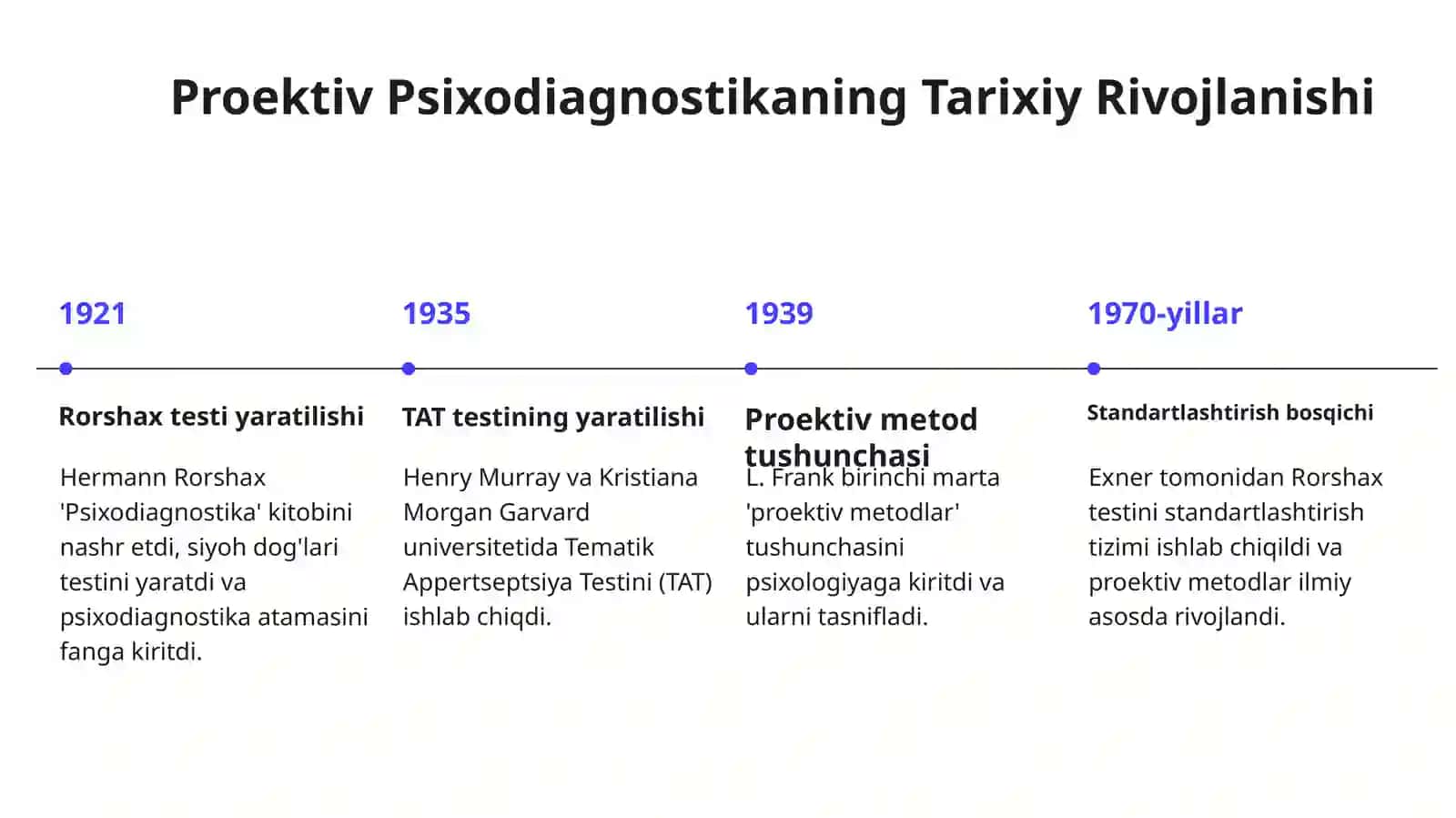 Proektiv Psixodiagnostikaning Tarixiy Rivojlanishi

1921

Rorshax testi yaratilishi

Hermann Rorshax 'Psixodiagnostika' kitobini nashr etdi, siyoh dog'lari testini yaratdi va psixodiagnostika atamasini fanga kiritdi.

1935

TAT testining yaratilishi

Henry Murray va Kristiana Morgan Garvard universitetida Tematik Appertseptsiya Testini (TAT) ishlab chiqdi.

1939

Proektiv metod tushunchasi

L. Frank birinchi marta 'proektiv metodlar' tushunchasini psixologiyaga kiritdi va ularni tasnifladi.

1970-yillar

Standartlashtirish bosqichi

Exner tomonidan Rorshax testini standartlashtirish tizimi ishlab chiqildi va proektiv metodlar ilmiy asosda rivojlandi.